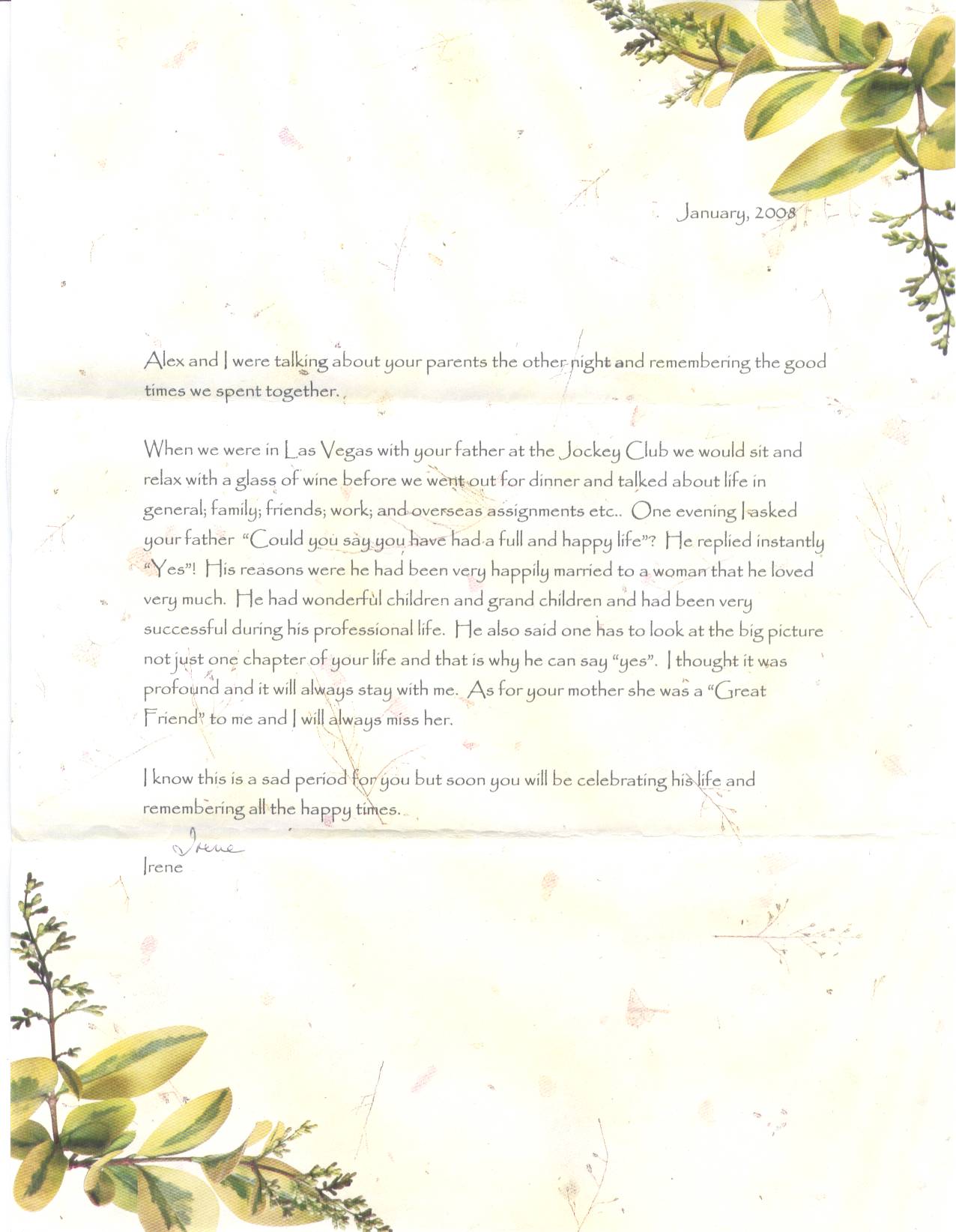 January, 2008

Alex and I were talking about your parents the other night and remembering the good times we spent together.

When we were in Las Vegas with your father at the Jockey Club we would sit and relax with a glass of wine before we went out for dinner and talked about life in general; family; friends; work; and overseas assignments etc.. One evening I asked your father "Could you say you have had a full and happy life"? He replied instantly "Yes"! His reasons were he had been very happily married to a woman that he loved very much. He had wonderful children and grand children and had been very successful during his professional life. He also said one has to look at the big picture not just one chapter of your life and that is why he can say "yes". I thought it was profound and it will always stay with me. As for your mother she was a "Great Friend" to me and I will always miss her.

I know this is a sad period for you but soon you will be celebrating his life and remembering all the happy times.

Irene
Irene